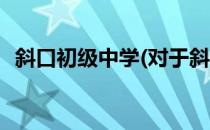 斜口初级中学(对于斜